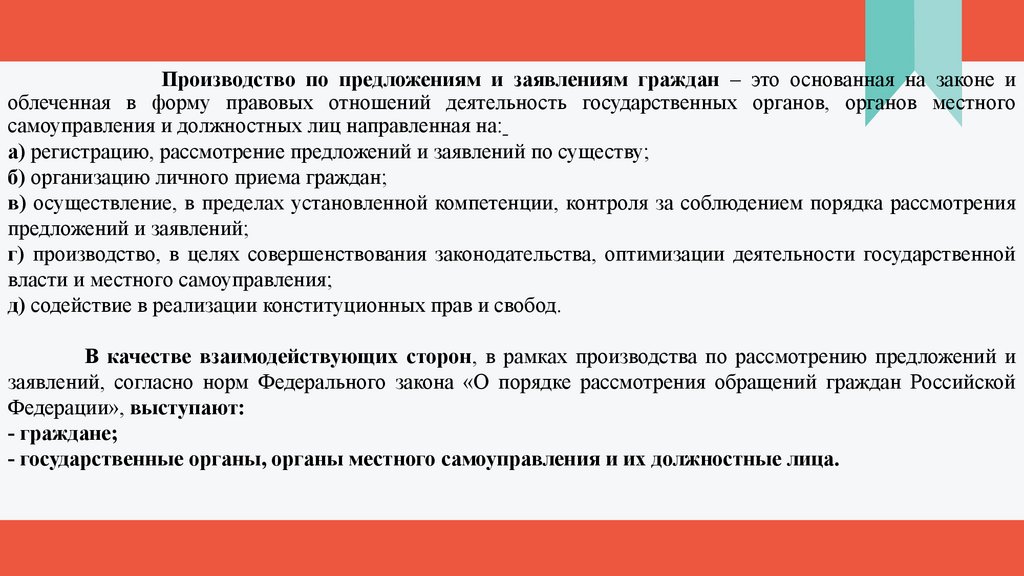 Производство по предложениям и заявлениям граждан – это основанная на законе и облеченная в форму правовых отношений деятельность государственных органов, органов местного самоуправления и должностных лиц направленная на:
а) регистрацию, рассмотрение предложений и заявлений по существу;
б) организацию личного приема граждан;
в) осуществление, в пределах установленной компетенции, контроля за соблюдением порядка рассмотрения предложений и заявлений;
г) производство, в целях совершенствования законодательства, оптимизации деятельности государственной власти и местного самоуправления;
д) содействие в реализации конституционных прав и свобод.

В качестве взаимодействующих сторон, в рамках производства по рассмотрению предложений и заявлений, согласно норм Федерального закона «О порядке рассмотрения обращений граждан Российской Федерации», выступают:
- граждане;
- государственные органы, органы местного самоуправления и их должностные лица.